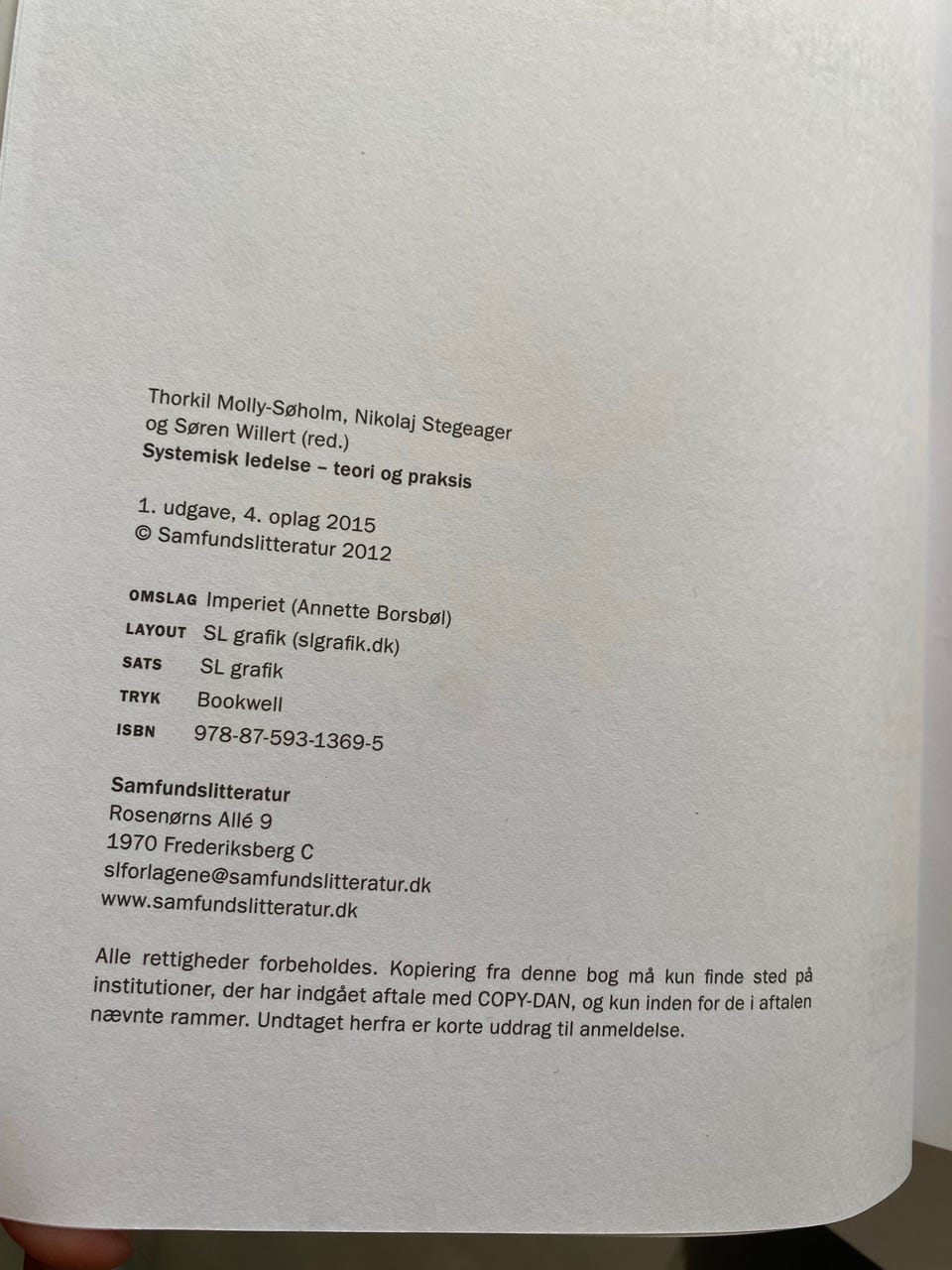 Thorkil Molly-Søholm, Nikolaj Stegeager
og Søren Willert (red.)
Systemisk ledelse – teori og praksis

1. udgave, 4. oplag 2015
© Samfundslitteratur 2012

OMSLAG Imperiet (Annette Borsbøl)
LAYOUT SL grafik (slgrafik.dk)
SATS SL grafik
TRYK Bookwell
ISBN 978-87-593-1369-5

Samfundslitteratur
Rosenørns Allé 9
1970 Frederiksberg C
slforlagene@samfundslitteratur.dk
www.samfundslitteratur.dk

Alle rettigheder forbeholdes. Kopiering fra denne bog må kun finde sted på institutioner, der har indgået aftale med COPY-DAN, og kun inden for de i aftalen nævnte rammer. Undtaget herfra er korte uddrag til anmeldelse.